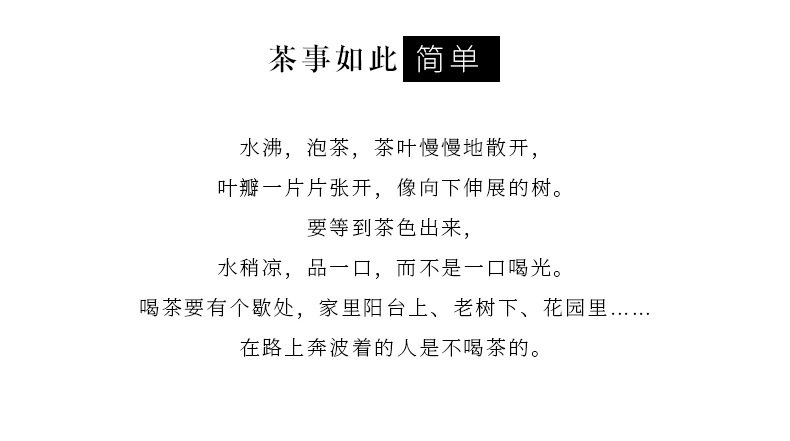 茶事如此简单

水沸，泡茶，茶叶慢慢地散开，

叶瓣一片片张开，像向下伸展的树。

要等到茶色出来，

水稍凉，品一口，而不是一口喝光。

喝茶要有个歇处，家里阳台上、老树下、花园里……

在路上奔波着的人是不喝茶的。